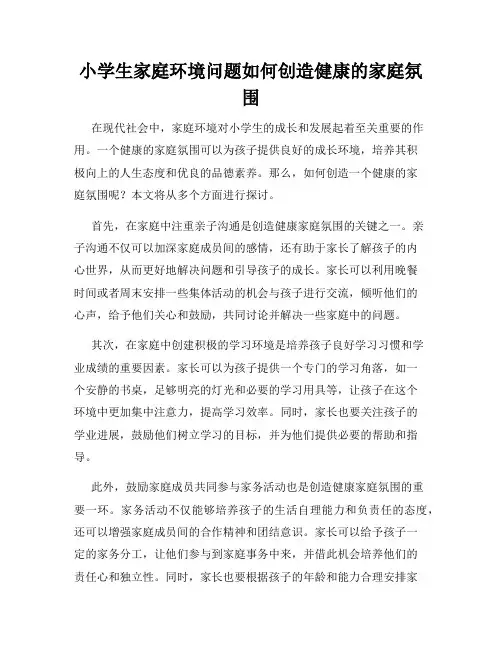 小学生家庭环境问题如何创造健康的家庭氛围

在现代社会中，家庭环境对小学生的成长和发展起着至关重要的作用。一个健康的家庭氛围可以为孩子提供良好的成长环境，培养其积极向上的人生态度和优良的品德素养。那么，如何创造一个健康的家庭氛围呢？本文将从多个方面进行探讨。

首先，在家庭中注重亲子沟通是创造健康家庭氛围的关键之一。亲子沟通不仅可以加深家庭成员间的感情，还有助于家长了解孩子的内心世界，从而更好地解决问题和引导孩子的成长。家长可以利用晚餐时间或者周末安排一些集体活动的机会与孩子进行交流，倾听他们的心声，给予他们关心和鼓励，共同讨论并解决一些家庭中的问题。

其次，在家庭中创建积极的学习环境是培养孩子良好学习习惯和学业成绩的重要因素。家长可以为孩子提供一个专门的学习角落，如一个安静的书桌，足够明亮的灯光和必要的学习用具等，让孩子在这个环境中更加集中注意力，提高学习效率。同时，家长也要关注孩子的学业进展，鼓励他们树立学习的目标，并为他们提供必要的帮助和指导。

此外，鼓励家庭成员共同参与家务活动也是创造健康家庭氛围的重要一环。家务活动不仅能够培养孩子的生活自理能力和负责任的态度，还可以增强家庭成员间的合作精神和团结意识。家长可以给予孩子一定的家务分工，让他们参与到家庭事务中来，并借此机会培养他们的责任心和独立性。同时，家长也要根据孩子的年龄和能力合理安排家